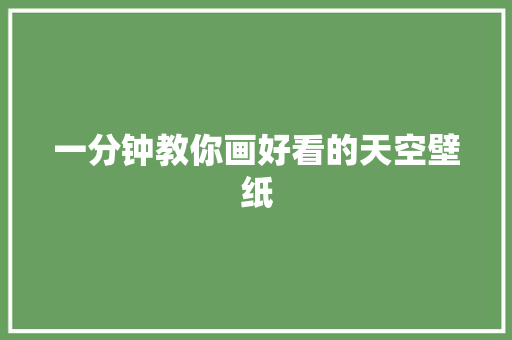 一分钟教你画好看的天空壁纸